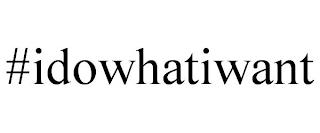 #idowhatiwant